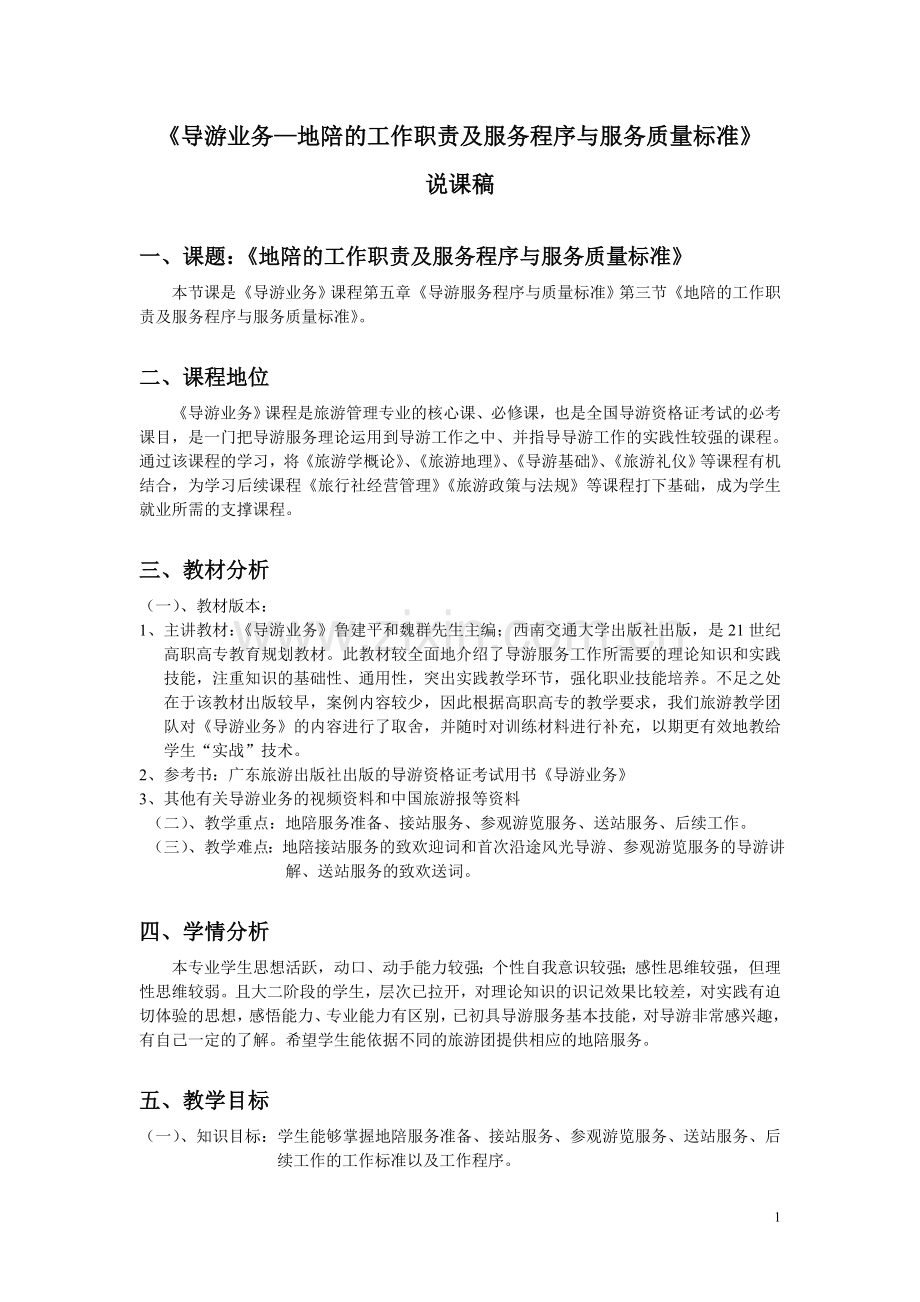 《导游业务—地陪的工作职责及服务程序与服务质量标准》

说课稿

一、课题：《地陪的工作职责及服务程序与服务质量标准》

本节课是《导游业务》课程第五章《导游服务程序与质量标准》第三节《地陪的工作职责及服务程序与服务质量标准》。

二、课程地位

《导游业务》课程是旅游管理专业的核心课、必修课，也是全国导游资格证考试的必考课目，是一门把导游服务理论运用到导游工作之中、并指导导游工作的实践性较强的课程。通过该课程的学习，将《旅游学概论》、《旅游地理》、《导游基础》、《旅游礼仪》等课程有机结合，为学习后续课程《旅行社经营管理》《旅游政策与法规》等课程打下基础，成为学生就业所需的支撑课程。

三、教材分析

（一）、教材版本：

1、主讲教材：《导游业务》鲁建平和魏群先生主编；西南交通大学出版社出版，是 21 世纪高职高专教育规划教材。此教材较全面地介绍了导游服务工作所需要的理论知识和实践技能，注重知识的基础性、通用性，突出实践教学环节，强化职业技能培养。不足之处在于该教材出版较早，案例内容较少，因此根据高职高专的教学要求，我们旅游教学团队对《导游业务》的内容进行了取舍，并随时对训练材料进行补充，以期更有效地教给学生“实战”技术。

2、参考书：广东旅游出版社出版的导游资格证考试用书《导游业务》

3、其他有关导游业务的视频资料和中国旅游报等资料

（二）、教学重点：地陪服务准备、接站服务、参观游览服务、送站服务、后续工作。

（三）、教学难点：地陪接站服务的致欢迎词和首次沿途风光导游、参观游览服务的导游讲解、送站服务的致欢送词。

四、学情分析

本专业学生思想活跃，动口、动手能力较强；个性自我意识较强；感性思维较强，但理性思维较弱。且大二阶段的学生，层次已拉开，对理论知识的识记效果比较差，对实践有迫切体验的思想，感悟能力、专业能力有区别，已初具导游服务基本技能，对导游非常感兴趣，有自己一定的了解。希望学生能依据不同的旅游团提供相应的地陪服务。

五、教学目标

（一）、知识目标：学生能够掌握地陪服务准备、接站服务、参观游览服务、送站服务、后续工作的工作标准以及工作程序。

1